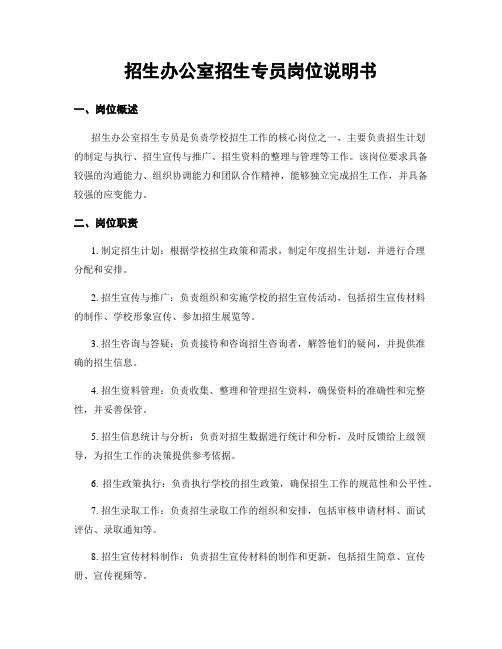 招生办公室招生专员岗位说明书

一、岗位概述

招生办公室招生专员是负责学校招生工作的核心岗位之一，主要负责招生计划的制定与执行、招生宣传与推广、招生资料的整理与管理等工作。该岗位要求具备较强的沟通能力、组织协调能力和团队合作精神，能够独立完成招生工作，并具备较强的应变能力。

二、岗位职责

1. 制定招生计划：根据学校招生政策和需求，制定年度招生计划，并进行合理分配和安排。

2. 招生宣传与推广：负责组织和实施学校的招生宣传活动，包括招生宣传材料的制作、学校形象宣传、参加招生展览等。

3. 招生咨询与答疑：负责接待和咨询招生咨询者，解答他们的疑问，并提供准确的招生信息。

4. 招生资料管理：负责收集、整理和管理招生资料，确保资料的准确性和完整性，并妥善保管。

5. 招生信息统计与分析：负责对招生数据进行统计和分析，及时反馈给上级领导，为招生工作的决策提供参考依据。

6. 招生政策执行：负责执行学校的招生政策，确保招生工作的规范性和公平性。

7. 招生录取工作：负责招生录取工作的组织和安排，包括审核申请材料、面试评估、录取通知等。

8. 招生宣传材料制作：负责招生宣传材料的制作和更新，包括招生简章、宣传册、宣传视频等。